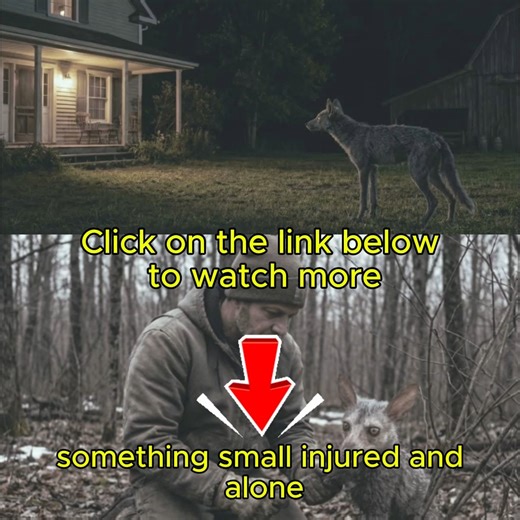 Click on the link below to watch more

something small injured and alone